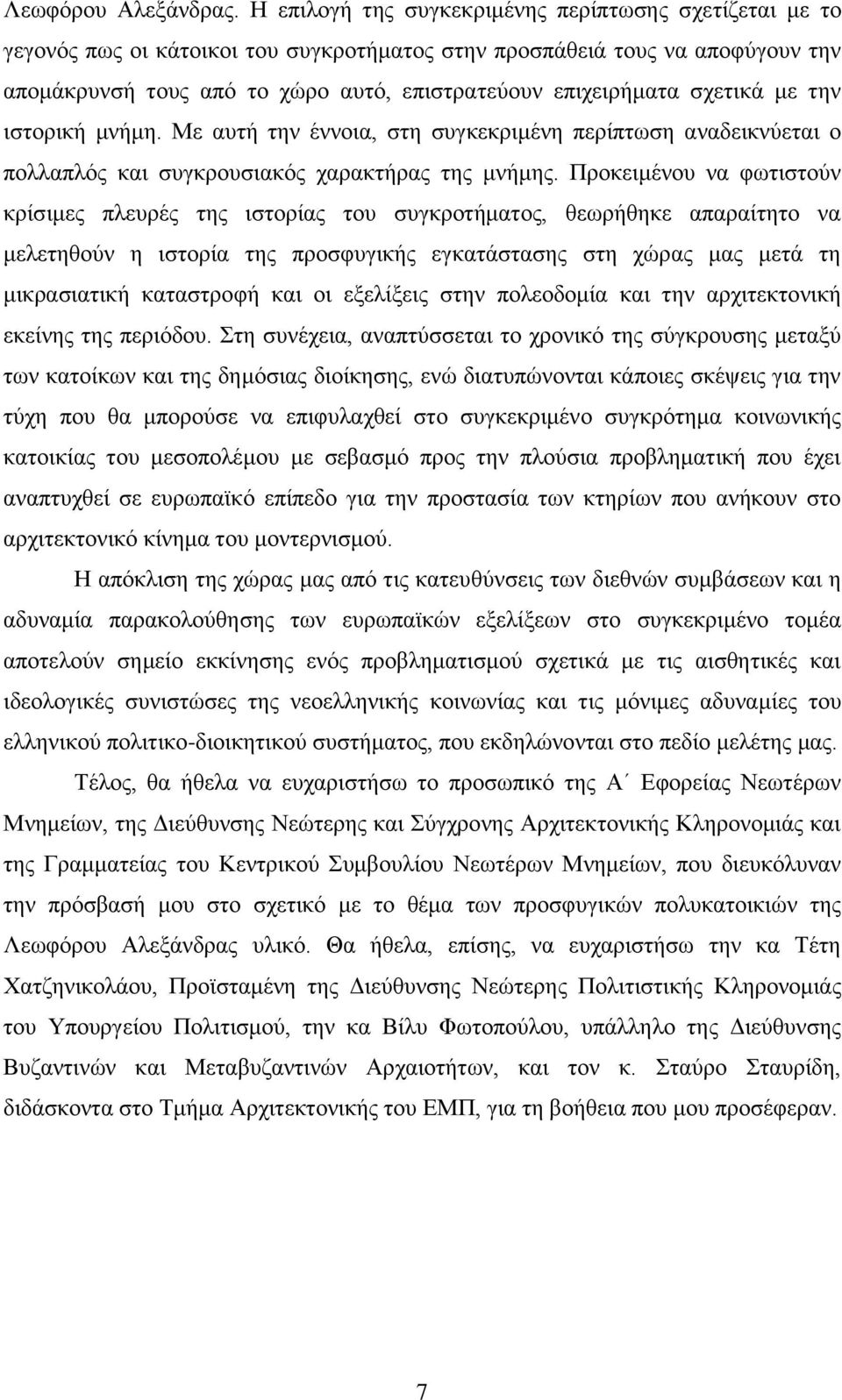 Λεωφόρου Αλεξάνδρας. Η επιλογή της συγκεκριμένης περίπτωσης σχετίζεται με το γεγονός πως οι κάτοικοι του συγκροτήματος στην προσπάθειά τους να αποφύγουν την απομάκρυνσή τους από το χώρο αυτό, επιστρατεύουν επιχειρήματα σχετικά με την ιστορική μνήμη. Με αυτή την έννοια, στη συγκεκριμένη περίπτωση αναδεικνύεται ο πολλαπλός και συγκρουσιακός χαρακτήρας της μνήμης. Προκειμένου να φωτιστούν κρίσιμες πλευρές της ιστορίας του συγκροτήματος, θεωρήθηκε απαραίτητο να μελετηθούν η ιστορία της προσφυγικής εγκατάστασης στη χώρας μας μετά τη μικρασιατική καταστροφή και οι εξελίξεις στην πολεοδομία και την αρχιτεκτονική εκείνης της περιόδου. Στη συνέχεια, αναπτύσσεται το χρονικό της σύγκρουσης μεταξύ των κατοίκων και της δημόσιας διοίκησης, ενώ διατυπώνονται κάποιες σκέψεις για την τύχη που θα μπορούσε να επιφυλαχθεί στο συγκεκριμένο συγκρότημα κοινωνικής κατοικίας του μεσοπολέμου με σεβασμό προς την πλούσια προβληματική που έχει αναπτυχθεί σε ευρωπαϊκό επίπεδο για την προστασία των κτηρίων που ανήκουν στο αρχιτεκτονικό κίνημα του μοντερνισμού.

Η απόκλιση της χώρας μας από τις κατευθύνσεις των διεθνών συμβάσεων και η αδυναμία παρακολούθησης των ευρωπαϊκών εξελίξεων στο συγκεκριμένο τομέα αποτελούν σημείο εκκίνησης ενός προβληματισμού σχετικά με τις αισθητικές και ιδεολογικές συνιστώσες της νεοελληνικής κοινωνίας και τις μόνιμες αδυναμίες του ελληνικού πολιτικο-διοικητικού συστήματος, που εκδηλώνονται στο πεδίο μελέτης μας.

Τέλος, θα ήθελα να ευχαριστήσω το προσωπικό της Α΄ Εφορείας Νεωτέρων Μνημείων, της Διεύθυνσης Νεώτερης και Σύγχρονης Αρχιτεκτονικής Κληρονομιάς και της Γραμματείας του Κεντρικού Συμβουλίου Νεωτέρων Μνημείων, που διευκόλυναν την πρόσβασή μου στο σχετικό με το θέμα των προσφυγικών πολυκατοικιών της Λεωφόρου Αλεξάνδρας υλικό. Θα ήθελα, επίσης, να ευχαριστήσω την κα Τέτη Χατζηνικολάου, Προϊσταμένη της Διεύθυνσης Νεώτερης Πολιτιστικής Κληρονομιάς του Υπουργείου Πολιτισμού, την κα Βίλυ Φωτοπούλου, υπάλληλο της Διεύθυνσης Βυζαντινών και Μεταβυζαντινών Αρχαιοτήτων, και τον κ. Σταύρο Σταυρίδη, διδάσκοντα στο Τμήμα Αρχιτεκτονικής του ΕΜΠ, για τη βοήθεια που μου προσέφεραν.

7